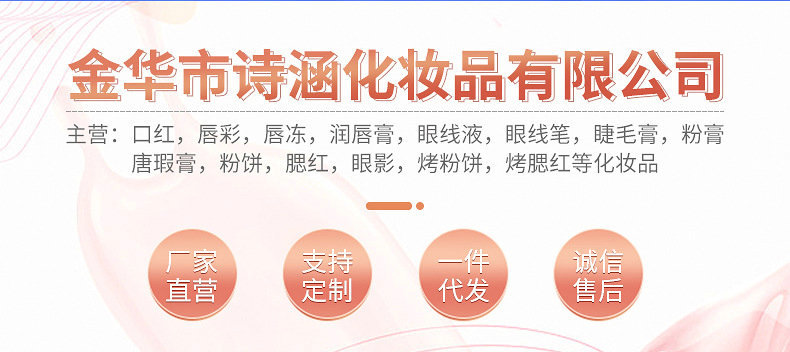 金华市诗涵化妆品有限公司

主营：口红，唇彩，唇冻，润唇膏，眼线液，眼线笔，睫毛膏，粉膏 唐瑕膏，粉饼，腮红，眼影，烤粉饼，烤腮红等化妆品

厂家直营

支持定制

一件代发

诚信售后